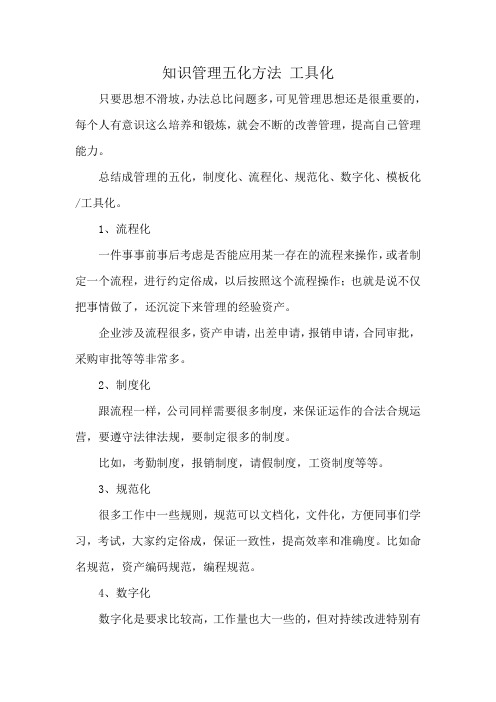 知识管理五化方法 工具化

只要思想不滑坡，办法总比问题多，可见管理思想还是很重要的，每个人有意识这么培养和锻炼，就会不断的改善管理，提高自己管理能力。

总结成管理的五化，制度化、流程化、规范化、数字化、模板化/工具化。

1、流程化

一件事事前事后考虑是否能应用某一存在的流程来操作，或者制定一个流程，进行约定俗成，以后按照这个流程操作；也就是说不仅把事情做了，还沉淀下来管理的经验资产。

企业涉及流程很多，资产申请，出差申请，报销申请，合同审批，采购审批等等非常多。

2、制度化

跟流程一样，公司同样需要很多制度，来保证运作的合法合规运营，要遵守法律法规，要制定很多的制度。

比如，考勤制度，报销制度，请假制度，工资制度等等。

3、规范化

很多工作中一些规则，规范可以文档化，文件化，方便同事们学习，考试，大家约定俗成，保证一致性，提高效率和准确度。比如命名规范，资产编码规范，编程规范。

4、数字化

数字化是要求比较高，工作量也大一些的，但对持续改进特别有